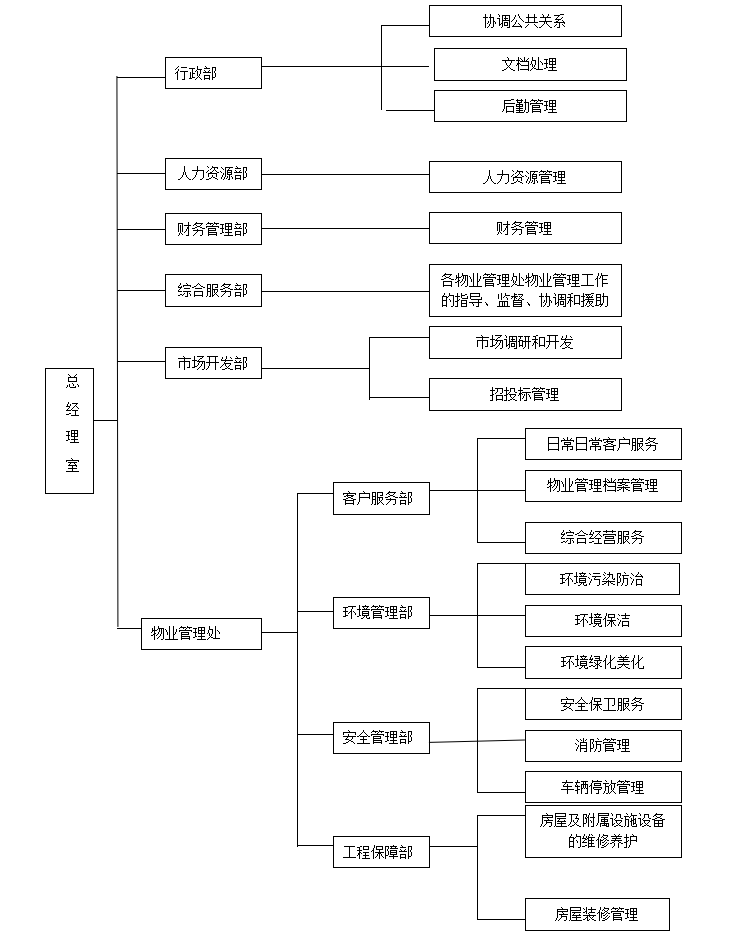 总经理室

行政部
协调公共关系
文档处理
后勤管理

人力资源部
人力资源管理

财务管理部
财务管理

综合服务部
各物业管理处物业管理工作的指导、监督、协调和援助

市场开发部
市场调研和开发
招投标管理

物业管理处

客户服务部
日常日常客户服务
物业管理档案管理
综合经营服务

环境管理部
环境污染防治
环境保洁
环境绿化美化

安全管理部
安全保卫服务
消防管理
车辆停放管理

工程保障部
房屋及附属设施设备的维修养护
房屋装修管理